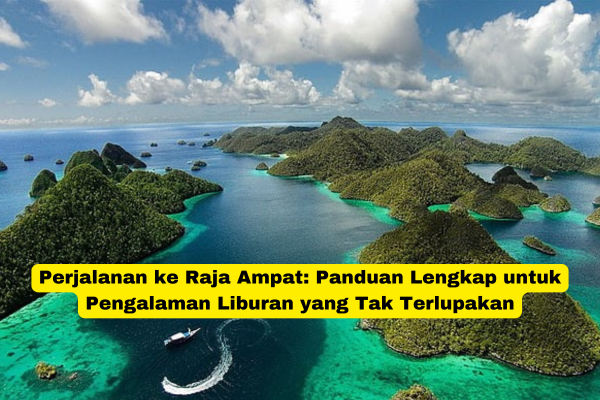 Perjalanan ke Raja Ampat: Panduan Lengkap untuk Pengalaman Liburan yang Tak Terlupakan